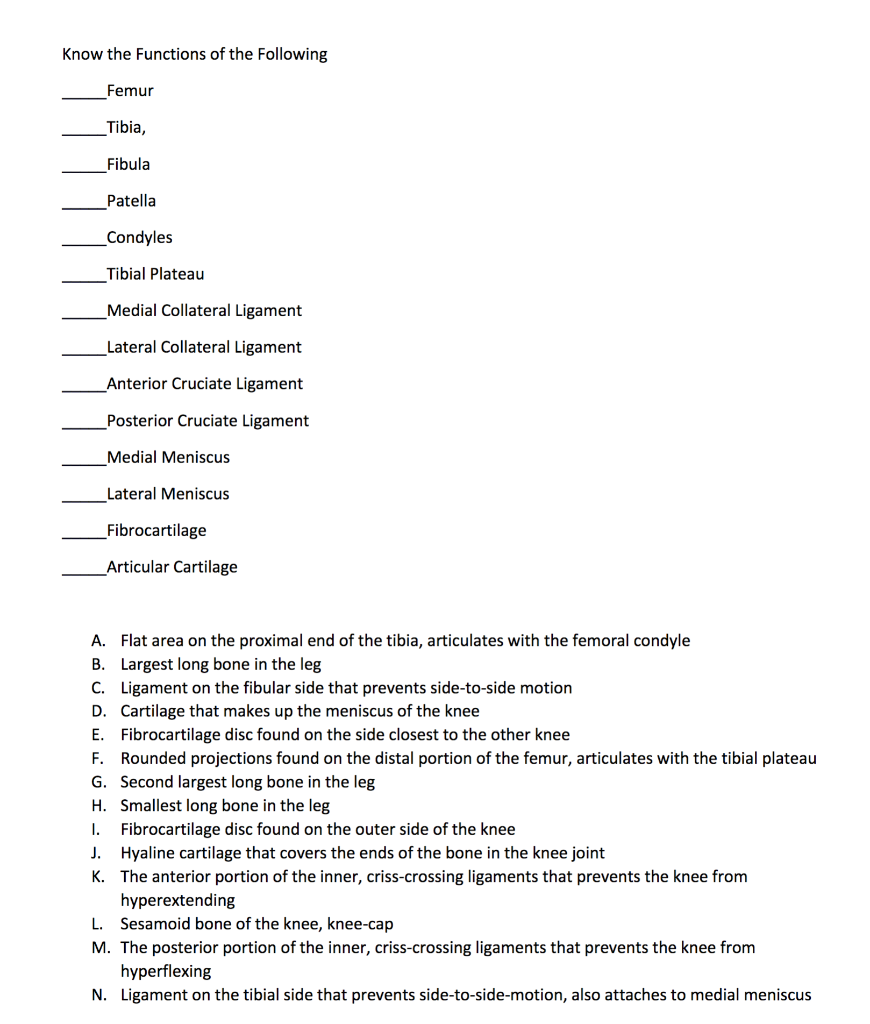 Know the Functions of the Following

_____Femur

_____Tibia,

_____Fibula

_____Patella

_____Condyles

_____Tibial Plateau

_____Medial Collateral Ligament

_____Lateral Collateral Ligament

_____Anterior Cruciate Ligament

_____Posterior Cruciate Ligament

_____Medial Meniscus

_____Lateral Meniscus

_____Fibrocartilage

_____Articular Cartilage

A. Flat area on the proximal end of the tibia, articulates with the femoral condyle
B. Largest long bone in the leg
C. Ligament on the fibular side that prevents side-to-side motion
D. Cartilage that makes up the meniscus of the knee
E. Fibrocartilage disc found on the side closest to the other knee
F. Rounded projections found on the distal portion of the femur, articulates with the tibial plateau
G. Second largest long bone in the leg
H. Smallest long bone in the leg
I. Fibrocartilage disc found on the outer side of the knee
J. Hyaline cartilage that covers the ends of the bone in the knee joint
K. The anterior portion of the inner, criss-crossing ligaments that prevents the knee from hyperextending
L. Sesamoid bone of the knee, knee-cap
M. The posterior portion of the inner, criss-crossing ligaments that prevents the knee from hyperflexing
N. Ligament on the tibial side that prevents side-to-side-motion, also attaches to medial meniscus